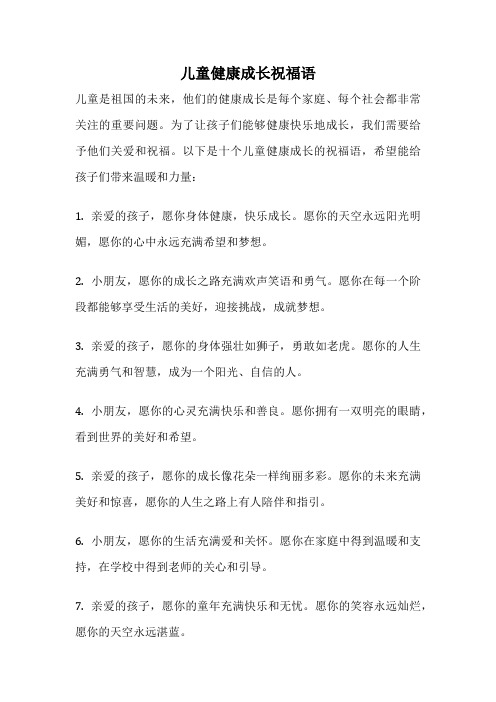 儿童健康成长祝福语

儿童是祖国的未来，他们的健康成长是每个家庭、每个社会都非常关注的重要问题。为了让孩子们能够健康快乐地成长，我们需要给予他们关爱和祝福。以下是十个儿童健康成长的祝福语，希望能给孩子们带来温暖和力量：

1. 亲爱的孩子，愿你身体健康，快乐成长。愿你的天空永远阳光明媚，愿你的心中永远充满希望和梦想。

2. 小朋友，愿你的成长之路充满欢声笑语和勇气。愿你在每一个阶段都能够享受生活的美好，迎接挑战，成就梦想。

3. 亲爱的孩子，愿你的身体强壮如狮子，勇敢如老虎。愿你的人生充满勇气和智慧，成为一个阳光、自信的人。

4. 小朋友，愿你的心灵充满快乐和善良。愿你拥有一双明亮的眼睛，看到世界的美好和希望。

5. 亲爱的孩子，愿你的成长像花朵一样绚丽多彩。愿你的未来充满美好和惊喜，愿你的人生之路上有人陪伴和指引。

6. 小朋友，愿你的生活充满爱和关怀。愿你在家庭中得到温暖和支持，在学校中得到老师的关心和引导。

7. 亲爱的孩子，愿你的童年充满快乐和无忧。愿你的笑容永远灿烂，愿你的天空永远湛蓝。